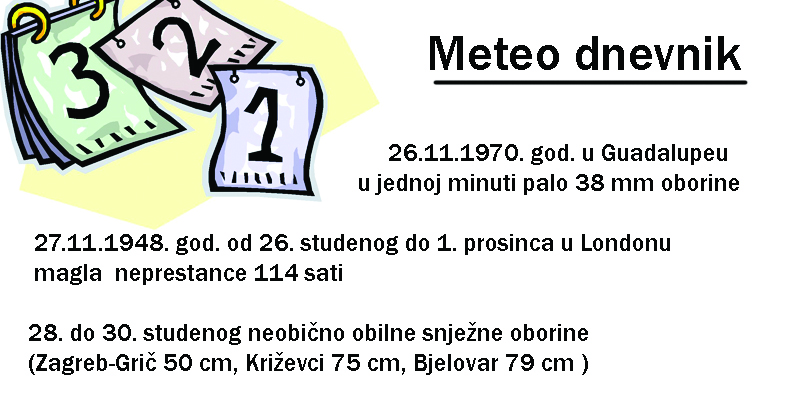 3 2 1

Meteo dnevnik

26.11.1970. god. u Guadalupeu u jednoj minuti palo 38 mm oborine

27.11.1948. god. od 26. studenog do 1. prosinca u Londonu magla neprestance 114 sati

28. do 30. studenog neobično obilne snježne oborine (Zagreb-Grič 50 cm, Križevci 75 cm, Bjelovar 79 cm )